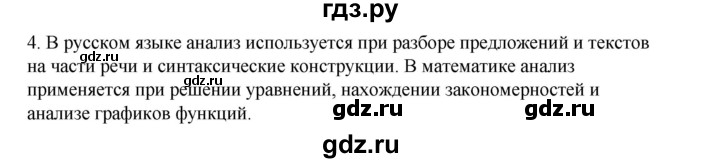 гдз.ру

4. В русском языке анализ используется при разборе предложений и текстов на части речи и синтаксические конструкции. В математике анализ применяется при решении уравнений, нахождении закономерностей и анализе графиков функций.

gdz.ru gdz.ru gdz.ru gdz.ru gdz.ru